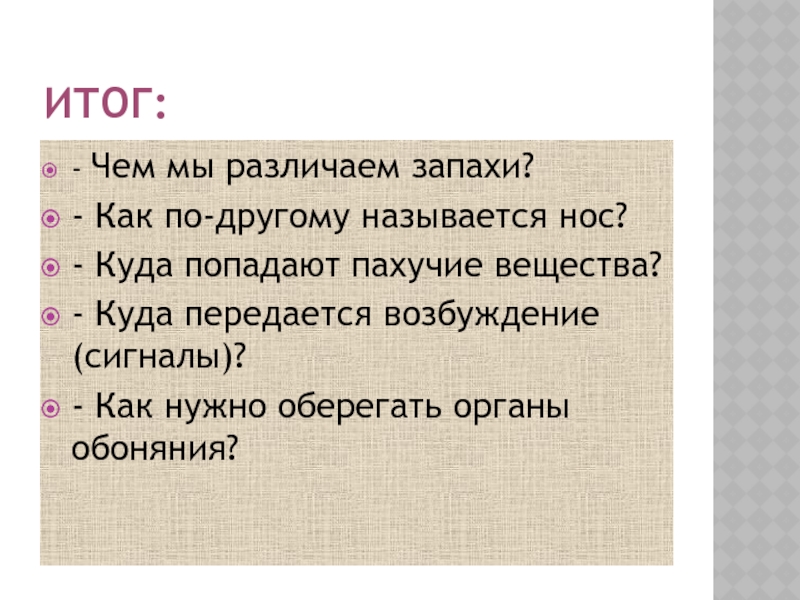 ИТОГ:

- Чем мы различаем запахи?
- Как по-другому называется нос?
- Куда попадают пахучие вещества?
- Куда передается возбуждение (сигналы)?
- Как нужно оберегать органы обоняния?